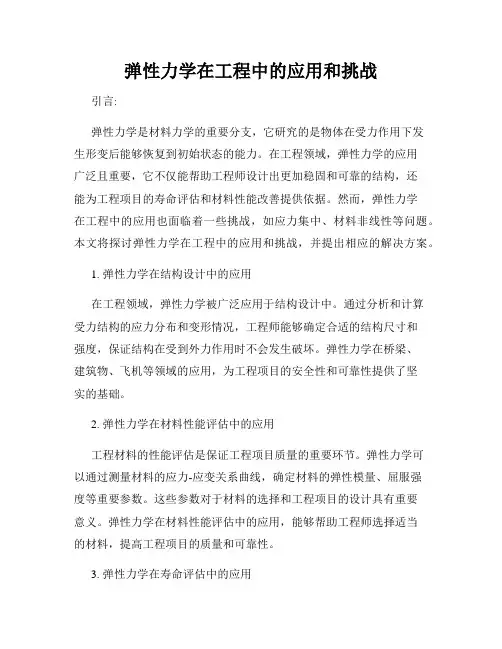 弹性力学在工程中的应用和挑战

引言:

弹性力学是材料力学的重要分支，它研究的是物体在受力作用下发生形变后能够恢复到初始状态的能力。在工程领域，弹性力学的应用广泛且重要，它不仅能帮助工程师设计出更加稳固和可靠的结构，还能为工程项目的寿命评估和材料性能改善提供依据。然而，弹性力学在工程中的应用也面临着一些挑战，如应力集中、材料非线性等问题。本文将探讨弹性力学在工程中的应用和挑战，并提出相应的解决方案。

1. 弹性力学在结构设计中的应用

在工程领域，弹性力学被广泛应用于结构设计中。通过分析和计算受力结构的应力分布和变形情况，工程师能够确定合适的结构尺寸和强度，保证结构在受到外力作用时不会发生破坏。弹性力学在桥梁、建筑物、飞机等领域的应用，为工程项目的安全性和可靠性提供了坚实的基础。

2. 弹性力学在材料性能评估中的应用

工程材料的性能评估是保证工程项目质量的重要环节。弹性力学可以通过测量材料的应力-应变关系曲线，确定材料的弹性模量、屈服强度等重要参数。这些参数对于材料的选择和工程项目的设计具有重要意义。弹性力学在材料性能评估中的应用，能够帮助工程师选择适当的材料，提高工程项目的质量和可靠性。

3. 弹性力学在寿命评估中的应用